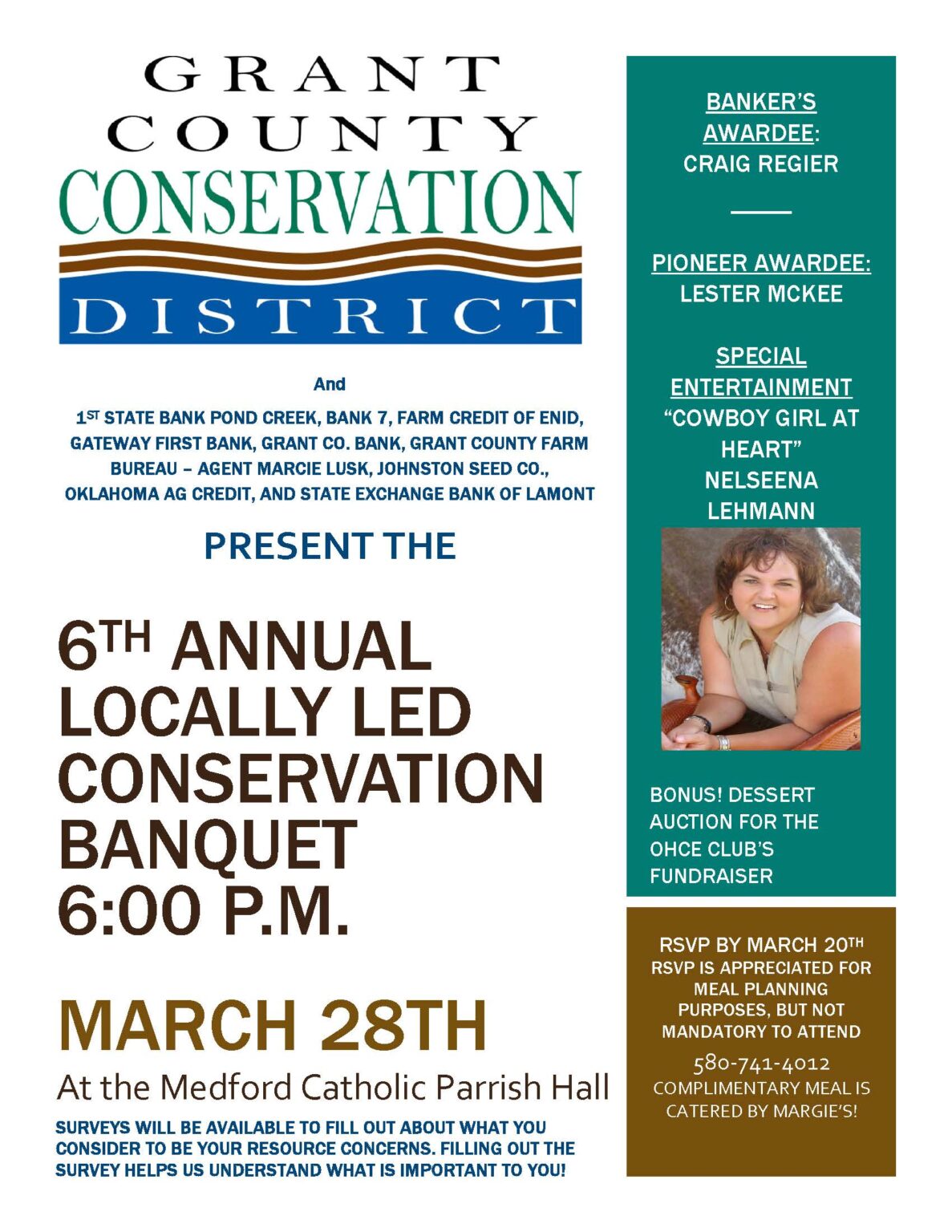 GRANT COUNTY CONSERVATION DISTRICT

And

1ST STATE BANK POND CREEK, BANK 7, FARM CREDIT OF ENID, GATEWAY FIRST BANK, GRANT CO. BANK, GRANT COUNTY FARM BUREAU – AGENT MARCIE LUSK, JOHNSTON SEED CO., OKLAHOMA AG CREDIT, AND STATE EXCHANGE BANK OF LAMONT

PRESENT THE

6TH ANNUAL LOCALLY LED CONSERVATION BANQUET 6:00 P.M.

MARCH 28TH

At the Medford Catholic Parrish Hall

SURVEYS WILL BE AVAILABLE TO FILL OUT ABOUT WHAT YOU CONSIDER TO BE YOUR RESOURCE CONCERNS. FILLING OUT THE SURVEY HELPS US UNDERSTAND WHAT IS IMPORTANT TO YOU!

BANKER'S AWARDEE: CRAIG REGIER

PIONEER AWARDEE: LESTER MCKEE

SPECIAL ENTERTAINMENT "COWBOY GIRL AT HEART" NELSEENA LEHMANN

BONUS! DESSERT AUCTION FOR THE OHCE CLUB'S FUNDRAISER

RSVP BY MARCH 20TH
RSVP IS APPRECIATED FOR MEAL PLANNING PURPOSES, BUT NOT MANDATORY TO ATTEND
580-741-4012
COMPLIMENTARY MEAL IS CATERED BY MARGIE'S!